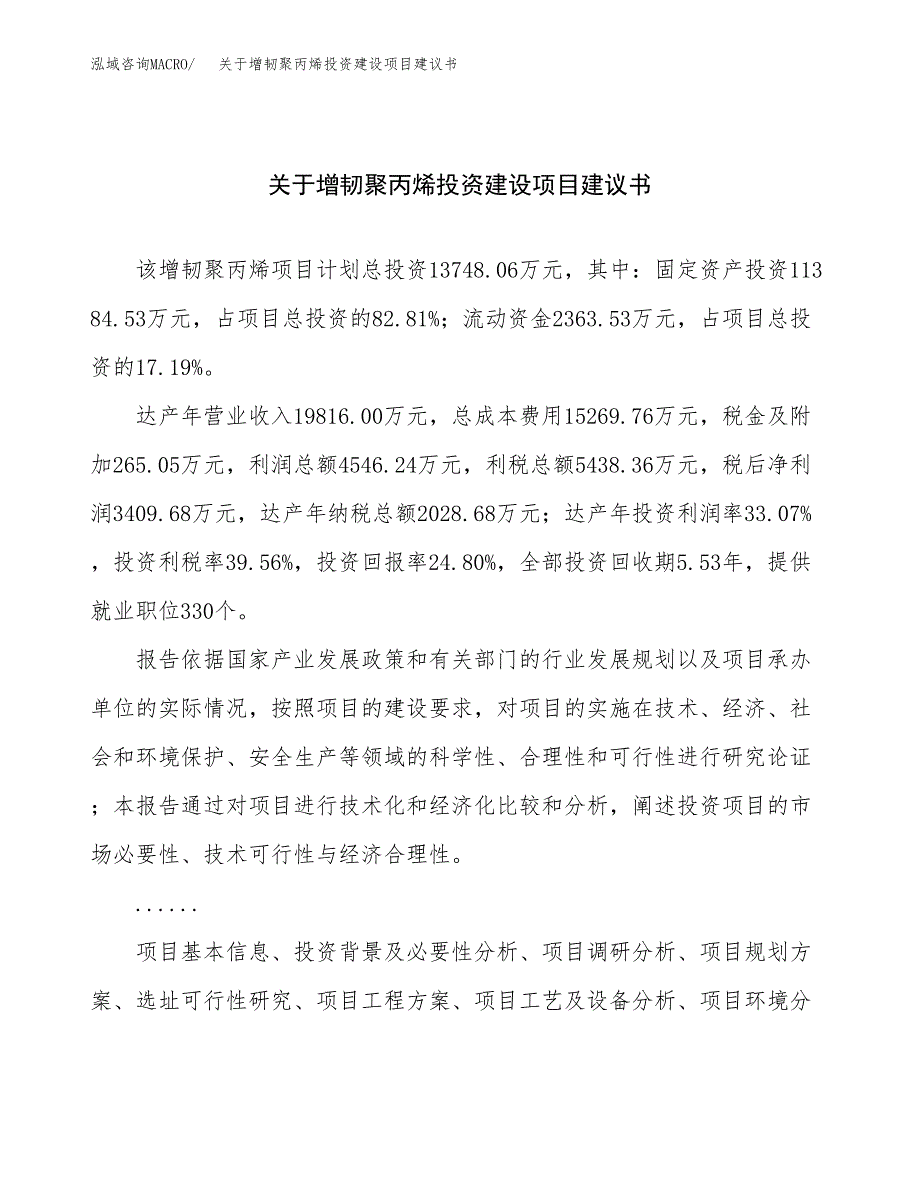 泓域咨询MACRO/　关于增韧聚丙烯投资建设项目建议书

关于增韧聚丙烯投资建设项目建议书

该增韧聚丙烯项目计划总投资13748.06万元，其中：固定资产投资11384.53万元，占项目总投资的82.81%；流动资金2363.53万元，占项目总投资的17.19%。

达产年营业收入19816.00万元，总成本费用15269.76万元，税金及附加265.05万元，利润总额4546.24万元，利税总额5438.36万元，税后净利润3409.68万元，达产年纳税总额2028.68万元；达产年投资利润率33.07%，投资利税率39.56%，投资回报率24.80%，全部投资回收期5.53年，提供就业职位330个。

报告依据国家产业发展政策和有关部门的行业发展规划以及项目承办单位的实际情况，按照项目的建设要求，对项目的实施在技术、经济、社会和环境保护、安全生产等领域的科学性、合理性和可行性进行研究论证；本报告通过对项目进行技术化和经济化比较和分析，阐述投资项目的市场必要性、技术可行性与经济合理性。

......

项目基本信息、投资背景及必要性分析、项目调研分析、项目规划方案、选址可行性研究、项目工程方案、项目工艺及设备分析、项目环境分